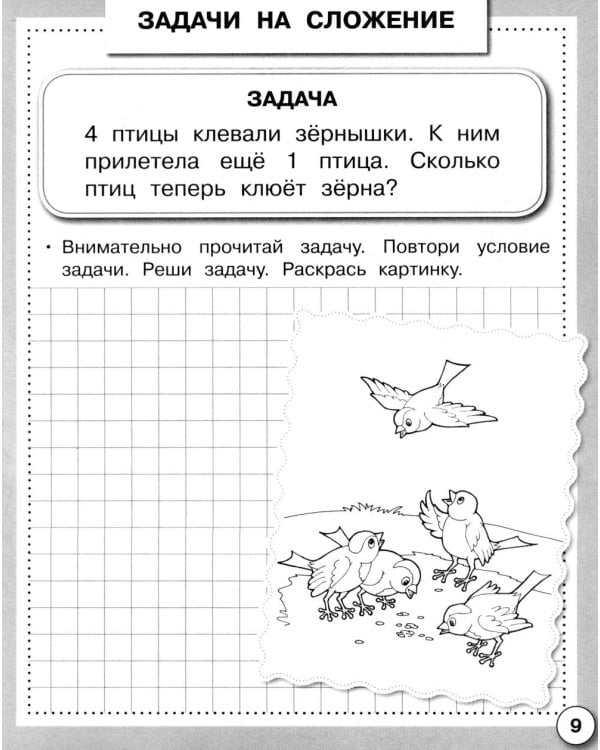 ЗАДАЧИ НА СЛОЖЕНИЕ

ЗАДАЧА

4 птицы клевали зёрнышки. К ним прилетела ещё 1 птица. Сколько птиц теперь клюёт зёрна?

• Внимательно прочитай задачу. Повтори условие задачи. Реши задачу. Раскрась картинку.

9